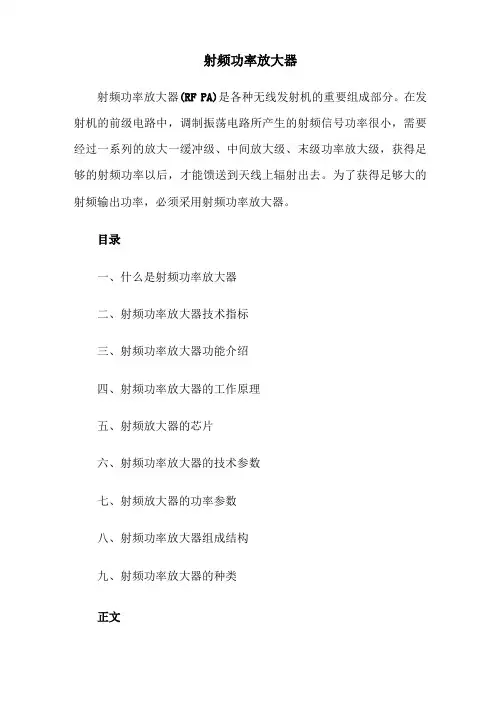 射频功率放大器

射频功率放大器(RF PA)是各种无线发射机的重要组成部分。在发射机的前级电路中，调制振荡电路所产生的射频信号功率很小，需要经过一系列的放大一缓冲级、中间放大级、末级功率放大级，获得足够的射频功率以后，才能馈送到天线上辐射出去。为了获得足够大的射频输出功率，必须采用射频功率放大器。

目录

一、什么是射频功率放大器

二、射频功率放大器技术指标

三、射频功率放大器功能介绍

四、射频功率放大器的工作原理

五、射频放大器的芯片

六、射频功率放大器的技术参数

七、射频放大器的功率参数

八、射频功率放大器组成结构

九、射频功率放大器的种类

正文